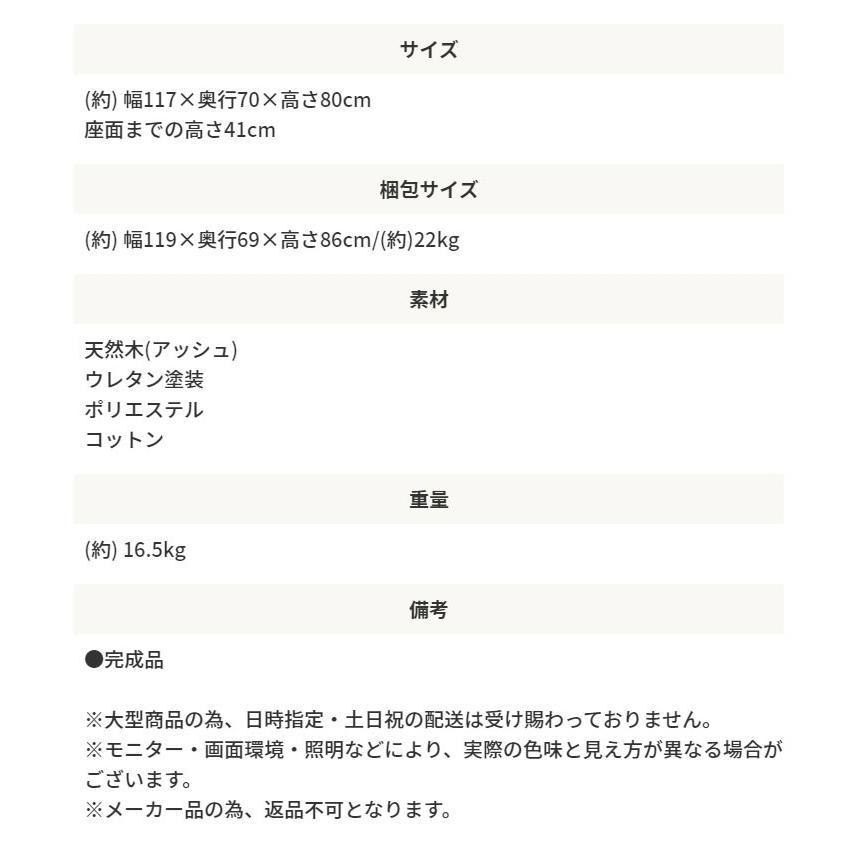 サイズ

(約) 幅117×奥行70×高さ80cm
座面までの高さ41cm

梱包サイズ

(約) 幅119×奥行69×高さ86cm/(約)22kg

素材

天然木(アッシュ)
ウレタン塗装
ポリエステル
コットン

重量

(約) 16.5kg

備考

●完成品

※大型商品の為、日時指定・土日祝の配送は受け賜わっておりません。
※モニター・画面環境・照明などにより、実際の色味と見え方が異なる場合がございます。
※メーカー品の為、返品不可となります。